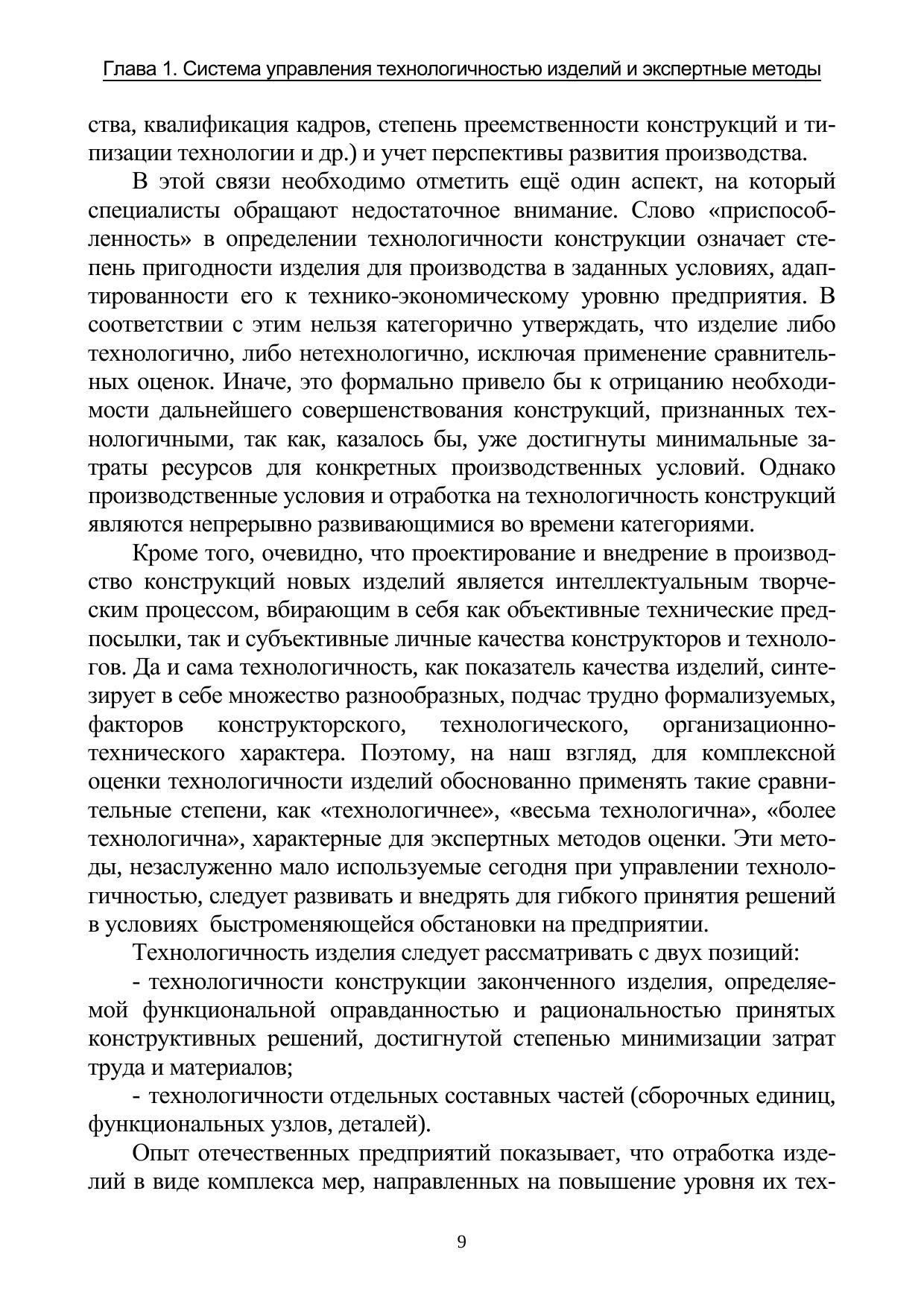 Глава 1. Система управления технологичностью изделий и экспертные методы

ства, квалификация кадров, степень преемственности конструкций и типизации технологии и др.) и учет перспективы развития производства.

В этой связи необходимо отметить ещё один аспект, на который специалисты обращают недостаточное внимание. Слово «приспособленность» в определении технологичности конструкции означает степень пригодности изделия для производства в заданных условиях, адаптированности его к технико-экономическому уровню предприятия. В соответствии с этим нельзя категорично утверждать, что изделие либо технологично, либо нетехнологично, исключая применение сравнительных оценок. Иначе, это формально привело бы к отрицанию необходимости дальнейшего совершенствования конструкций, признанных технологичными, так как, казалось бы, уже достигнуты минимальные затраты ресурсов для конкретных производственных условий. Однако производственные условия и отработка на технологичность конструкций являются непрерывно развивающимися во времени категориями.

Кроме того, очевидно, что проектирование и внедрение в производство конструкций новых изделий является интеллектуальным творческим процессом, вбирающим в себя как объективные технические предпосылки, так и субъективные личные качества конструкторов и технологов. Да и сама технологичность, как показатель качества изделий, синтезирует в себе множество разнообразных, подчас трудно формализуемых, факторов конструкторского, технологического, организационно-технического характера. Поэтому, на наш взгляд, для комплексной оценки технологичности изделий обоснованно применять такие сравнительные степени, как «технологичнее», «весьма технологична», «более технологична», характерные для экспертных методов оценки. Эти методы, незаслуженно мало используемые сегодня при управлении технологичностью, следует развивать и внедрять для гибкого принятия решений в условиях быстроменяющейся обстановки на предприятии.

Технологичность изделия следует рассматривать с двух позиций:

- технологичности конструкции законченного изделия, определяемой функциональной оправданностью и рациональностью принятых конструктивных решений, достигнутой степенью минимизации затрат труда и материалов;

- технологичности отдельных составных частей (сборочных единиц, функциональных узлов, деталей).

Опыт отечественных предприятий показывает, что отработка изделий в виде комплекса мер, направленных на повышение уровня их тех-

9